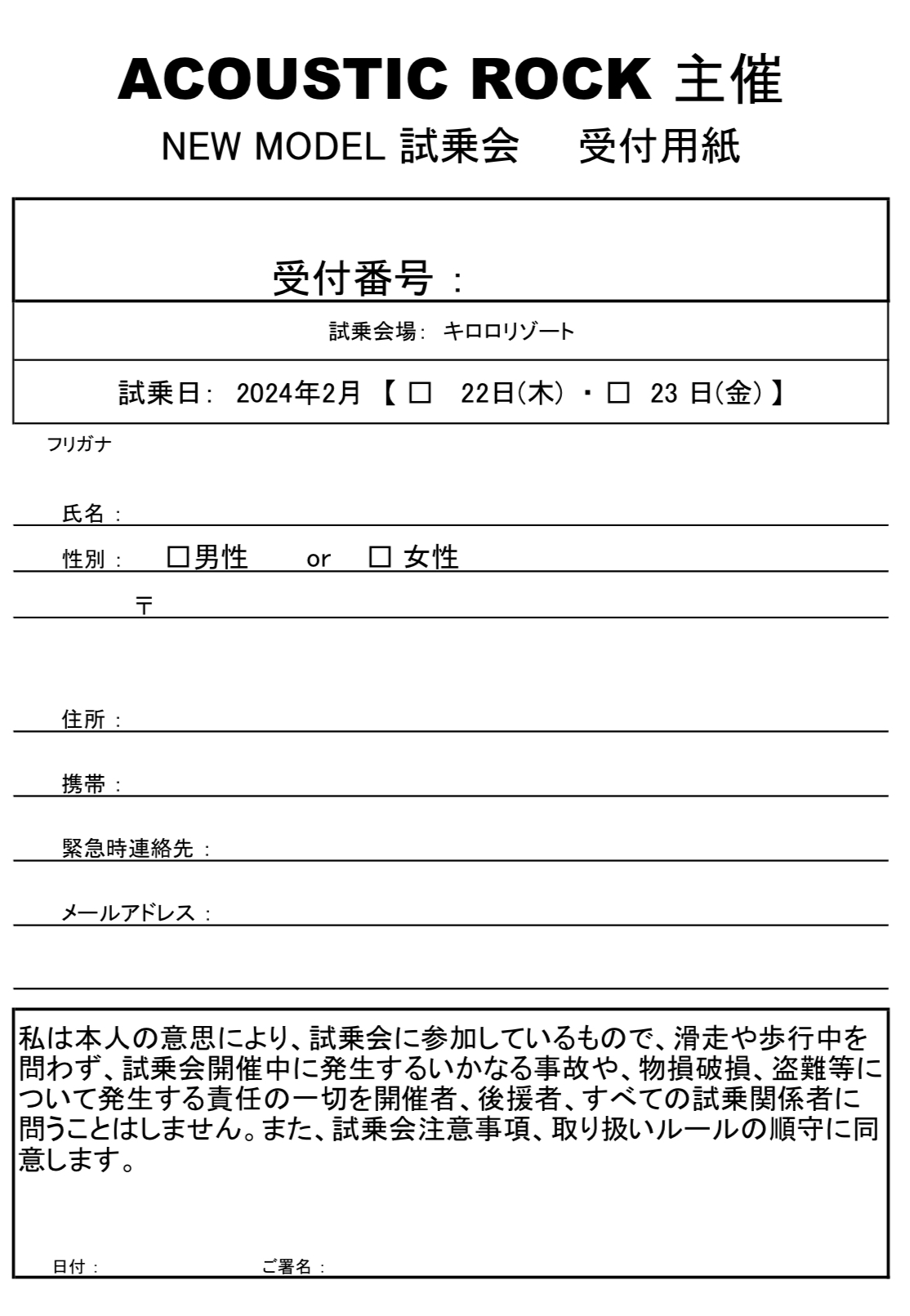 ACOUSTIC ROCK 主催

NEW MODEL 試乗会　受付用紙

受付番号：

試乗会場: キロロリゾート

試乗日: 2024年2月 【 □ 22日(木) ・ □ 23 日(金) 】

フリガナ

氏名：

性別： □男性 or □ 女性

〒

住所：

携帯：

緊急時連絡先：

メールアドレス：

私は本人の意思により、試乗会に参加しているもので、滑走や歩行中を問わず、試乗会開催中に発生するいかなる事故や、物損破損、盗難等について発生する責任の一切を開催者、後援者、すべての試乗関係者に問うことはしません。また、試乗会注意事項、取り扱いルールの順守に同意します。

日付：　ご署名：